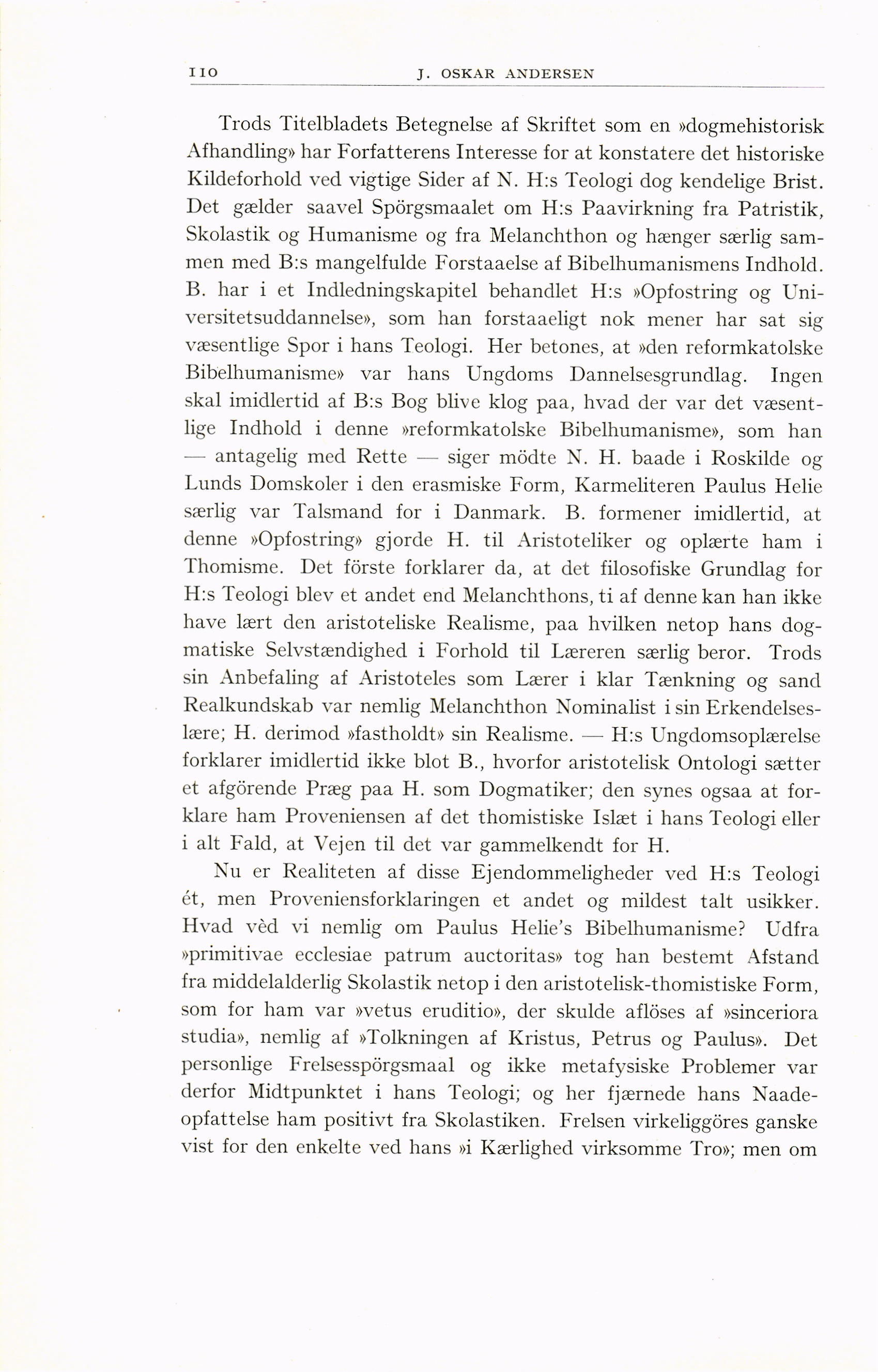 110 J. OSKAR ANDERSEN

Trods Titelbladets Betegnelse af Skriftet som en »dogmehistorisk Afhandling» har Forfatterens Interesse for at konstatere det historiske Kildeforhold ved vigtige Sider af N. H:s Teologi dog kendelige Brist. Det gælder saavel Spörgsmaalet om H:s Paavirkning fra Patristik, Skolastik og Humanisme og fra Melanchthon og hænger særlig sammen med B:s mangelfulde Forstaaelse af Bibelhumanismens Indhold. B. har i et Indledningskapitel behandlet H:s »Opfostring og Universitetsuddannelse», som han forstaaeligt nok mener har sat sig væsentlige Spor i hans Teologi. Her betones, at »den reformkatolske Bibelhumanisme» var hans Ungdoms Dannelsesgrundlag. Ingen skal imidlertid af B:s Bog blive klog paa, hvad der var det væsentlige Indhold i denne »reformkatolske Bibelhumanisme», som han — antagelig med Rette — siger mödte N. H. baade i Roskilde og Lunds Domskoler i den erasmiske Form, Karmeliteren Paulus Helie særlig var Talsmand for i Danmark. B. formener imidlertid, at denne »Opfostring» gjorde H. til Aristoteliker og oplærte ham i Thomisme. Det förste forklarer da, at det filosofiske Grundlag for H:s Teologi blev et andet end Melanchthons, ti af denne kan han ikke have lært den aristoteliske Realisme, paa hvilken netop hans dogmatiske Selvstændighed i Forhold til Læreren særlig beror. Trods sin Anbefaling af Aristoteles som Lærer i klar Tænkning og sand Realkundskab var nemlig Melanchthon Nominalist i sin Erkendelseslære; H. derimod »fastholdt» sin Realisme. — H:s Ungdomsoplærelse forklarer imidlertid ikke blot B., hvorfor aristotelisk Ontologi sætter et afgörende Præg paa H. som Dogmatiker; den synes ogsaa at forklare ham Proveniensen af det thomistiske Islæt i hans Teologi eller i alt Fald, at Vejen til det var gammelkendt for H.

Nu er Realiteten af disse Ejendommeligheder ved H:s Teologi ét, men Proveniensforklaringen et andet og mildest talt usikker. Hvad vèd vi nemlig om Paulus Helie's Bibelhumanisme? Udfra »primitivae ecclesiae patrum auctoritas» tog han bestemt Afstand fra middelalderlig Skolastik netop i den aristotelisk-thomistiske Form, som for ham var »vetus eruditio», der skulde aflöses af »sinceriora studia», nemlig af »Tolkningen af Kristus, Petrus og Paulus». Det personlige Frelsesspörgsmaal og ikke metafysiske Problemer var derfor Midtpunktet i hans Teologi; og her fjærnede hans Naadeopfattelse ham positivt fra Skolastiken. Frelsen virkeliggöres ganske vist for den enkelte ved hans »i Kærlighed virksomme Tro»; men om